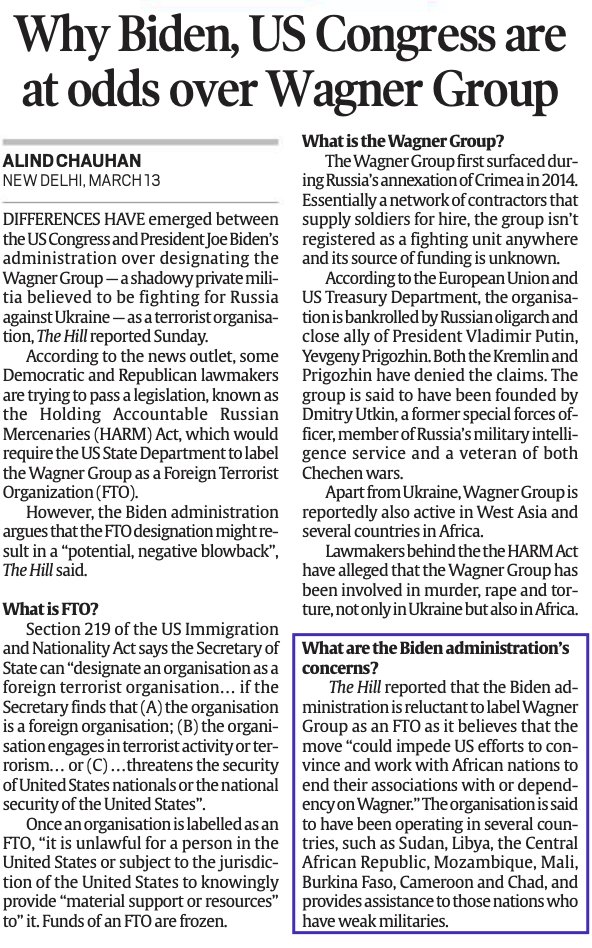 Why Biden, US Congress are at odds over Wagner Group

ALIND CHAUHAN
NEW DELHI, MARCH 13

DIFFERENCES HAVE emerged between the US Congress and President Joe Biden's administration over designating the Wagner Group — a shadowy private militia believed to be fighting for Russia against Ukraine — as a terrorist organisation, The Hill reported Sunday.

According to the news outlet, some Democratic and Republican lawmakers are trying to pass a legislation, known as the Holding Accountable Russian Mercenaries (HARM) Act, which would require the US State Department to label the Wagner Group as a Foreign Terrorist Organization (FTO).

However, the Biden administration argues that the FTO designation might result in a "potential, negative blowback", The Hill said.

What is FTO?

Section 219 of the US Immigration and Nationality Act says the Secretary of State can "designate an organisation as a foreign terrorist organisation… if the Secretary finds that (A) the organisation is a foreign organisation; (B) the organisation engages in terrorist activity or terrorism… or (C) …threatens the security of United States nationals or the national security of the United States".

Once an organisation is labelled as an FTO, "it is unlawful for a person in the United States or subject to the jurisdiction of the United States to knowingly provide "material support or resources" to" it. Funds of an FTO are frozen.

What is the Wagner Group?

The Wagner Group first surfaced during Russia's annexation of Crimea in 2014. Essentially a network of contractors that supply soldiers for hire, the group isn't registered as a fighting unit anywhere and its source of funding is unknown.

According to the European Union and US Treasury Department, the organisation is bankrolled by Russian oligarch and close ally of President Vladimir Putin, Yevgeny Prigozhin. Both the Kremlin and Prigozhin have denied the claims. The group is said to have been founded by Dmitry Utkin, a former special forces officer, member of Russia's military intelligence service and a veteran of both Chechen wars.

Apart from Ukraine, Wagner Group is reportedly also active in West Asia and several countries in Africa.

Lawmakers behind the the HARM Act have alleged that the Wagner Group has been involved in murder, rape and torture, not only in Ukraine but also in Africa.

What are the Biden administration's concerns?

The Hill reported that the Biden administration is reluctant to label Wagner Group as an FTO as it believes that the move "could impede US efforts to convince and work with African nations to end their associations with or dependency on Wagner." The organisation is said to have been operating in several countries, such as Sudan, Libya, the Central African Republic, Mozambique, Mali, Burkina Faso, Cameroon and Chad, and provides assistance to those nations who have weak militaries.